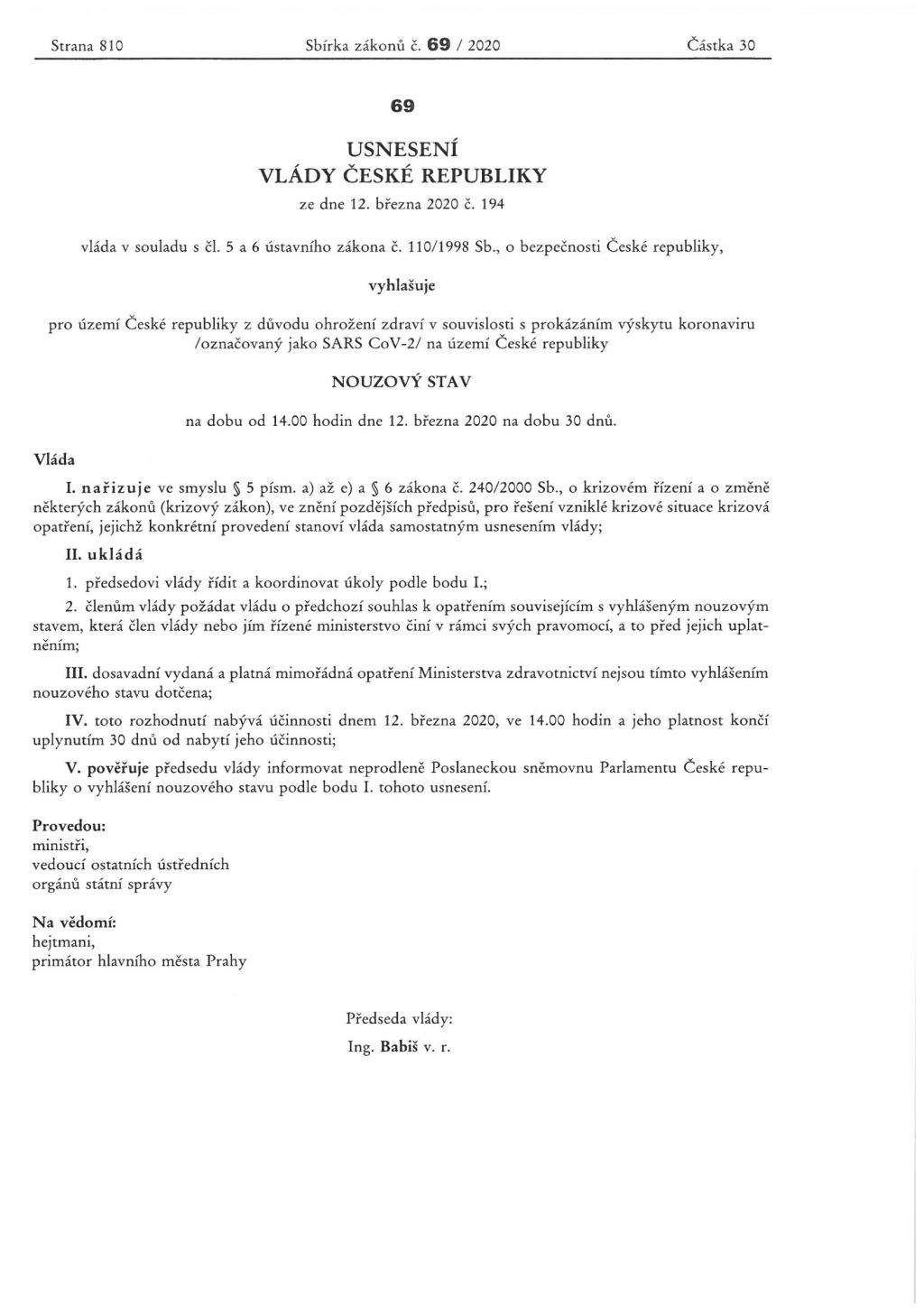 Strana 810 Sbírka zákonů č. 69 / 2020 Částka 30

69

USNESENÍ
VLÁDY ČESKÉ REPUBLIKY
ze dne 12. března 2020 č. 194

vláda v souladu s čl. 5 a 6 ústavního zákona č. 110/1998 Sb., o bezpečnosti České republiky,

vyhlašuje

pro území České republiky z důvodu ohrožení zdraví v souvislosti s prokázáním výskytu koronaviru /označovaný jako SARS CoV-2/ na území České republiky

NOUZOVÝ STAV

na dobu od 14.00 hodin dne 12. března 2020 na dobu 30 dnů.

Vláda

I. nařizuje ve smyslu § 5 písm. a) až e) a § 6 zákona č. 240/2000 Sb., o krizovém řízení a o změně některých zákonů (krizový zákon), ve znění pozdějších předpisů, pro řešení vzniklé krizové situace krizová opatření, jejichž konkrétní provedení stanoví vláda samostatným usnesením vlády;

II. ukládá

1. předsedovi vlády řídit a koordinovat úkoly podle bodu I.;

2. členům vlády požádat vládu o předchozí souhlas k opatřením souvisejícím s vyhlášeným nouzovým stavem, která člen vlády nebo jím řízené ministerstvo činí v rámci svých pravomocí, a to před jejich uplatněním;

III. dosavadní vydaná a platná mimořádná opatření Ministerstva zdravotnictví nejsou tímto vyhlášením nouzového stavu dotčena;

IV. toto rozhodnutí nabývá účinnosti dnem 12. března 2020, ve 14.00 hodin a jeho platnost končí uplynutím 30 dnů od nabytí jeho účinnosti;

V. pověřuje předsedu vlády informovat neprodleně Poslaneckou sněmovnu Parlamentu České republiky o vyhlášení nouzového stavu podle bodu I. tohoto usnesení.

Provedou:
ministři,
vedoucí ostatních ústředních
orgánů státní správy

Na vědomí:
hejtmani,
primátor hlavního města Prahy

Předseda vlády:
Ing. Babiš v. r.